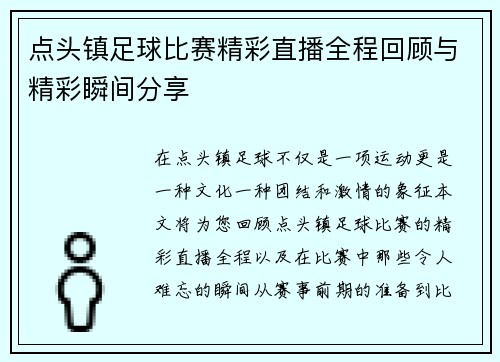 点头镇足球比赛精彩直播全程回顾与精彩瞬间分享

在点头镇足球不仅是一项运动更是一种文化一种团结和激情的象征本文将为您回顾点头镇足球比赛的精彩直播全程以及在比赛中那些令人难忘的瞬间从赛事前期的准备到比